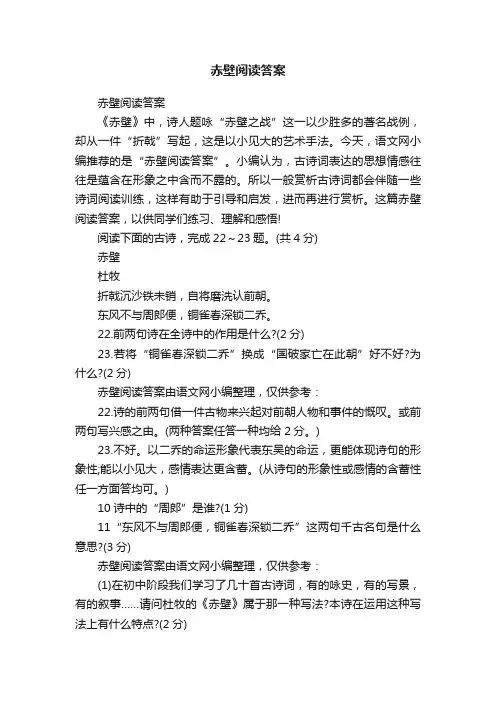 赤壁阅读答案

赤壁阅读答案

《赤壁》中，诗人题咏“赤壁之战”这一以少胜多的著名战例，却从一件“折戟”写起，这是以小见大的艺术手法。今天，语文网小编推荐的是“赤壁阅读答案”。小编认为，古诗词表达的思想情感往往是蕴含在形象之中含而不露的。所以一般赏析古诗词都会伴随一些诗词阅读训练，这样有助于引导和启发，进而再进行赏析。这篇赤壁阅读答案，以供同学们练习、理解和感悟!

阅读下面的古诗，完成 22～23 题。(共 4 分)

赤壁

杜牧

折戟沉沙铁未销，自将磨洗认前朝。

东风不与周郎便，铜雀春深锁二乔。

22.前两句诗在全诗中的作用是什么?(2 分)

23.若将“铜雀春深锁二乔”换成“国破家亡在此朝”好不好?为什么?(2 分)

赤壁阅读答案由语文网小编整理，仅供参考：

22.诗的前两句借一件古物来兴起对前朝人物和事件的慨叹。或前两句写兴感之由。(两种答案任答一种均给 2 分。)

23.不好。以二乔的命运形象代表东吴的命运，更能体现诗句的形象性;能以小见大，感情表达更含蓄。(从诗句的形象性或感情的含蓄性任一方面答均可。)

10 诗中的“周郎”是谁?(1 分)

11“东风不与周郎便，铜雀春深锁二乔”这两句千古名句是什么意思?(3 分)

赤壁阅读答案由语文网小编整理，仅供参考：

(1)在初中阶段我们学习了几十首古诗词，有的咏史，有的写景，有的叙事......请问杜牧的《赤壁》属于那一种写法?本诗在运用这种写法上有什么特点?(2 分)